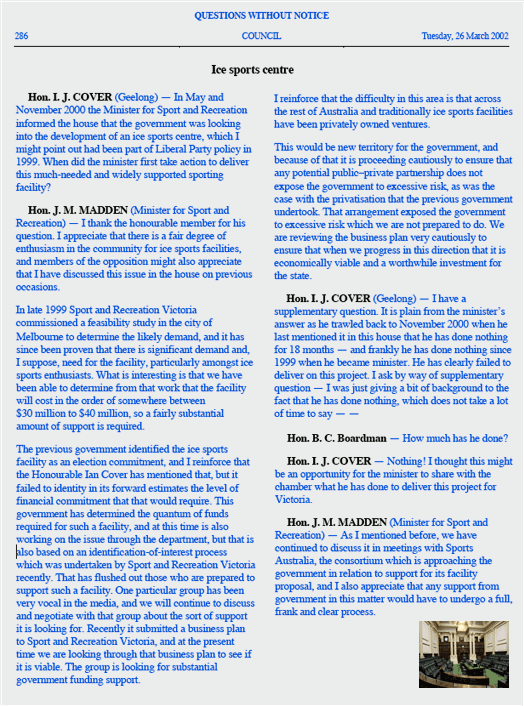 QUESTIONS WITHOUT NOTICE

286 COUNCIL Tuesday, 26 March 2002

Ice sports centre

Hon. I. J. COVER (Geelong) — In May and November 2000 the Minister for Sport and Recreation informed the house that the government was looking into the development of an ice sports centre, which I might point out had been part of Liberal Party policy in 1999. When did the minister first take action to deliver this much-needed and widely supported sporting facility?

Hon. J. M. MADDEN (Minister for Sport and Recreation) — I thank the honourable member for his question. I appreciate that there is a fair degree of enthusiasm in the community for ice sports facilities, and members of the opposition might also appreciate that I have discussed this issue in the house on previous occasions.

In late 1999 Sport and Recreation Victoria commissioned a feasibility study in the city of Melbourne to determine the likely demand, and it has since been proven that there is significant demand and, I suppose, need for the facility, particularly amongst ice sports enthusiasts. What is interesting is that we have been able to determine from that work that the facility will cost in the order of somewhere between $30 million to $40 million, so a fairly substantial amount of support is required.

The previous government identified the ice sports facility as an election commitment, and I reinforce that the Honourable Ian Cover has mentioned that, but it failed to identity in its forward estimates the level of financial commitment that that would require. This government has determined the quantum of funds required for such a facility, and at this time is also working on the issue through the department, but that is also based on an identification-of-interest process which was undertaken by Sport and Recreation Victoria recently. That has flushed out those who are prepared to support such a facility. One particular group has been very vocal in the media, and we will continue to discuss and negotiate with that group about the sort of support it is looking for. Recently it submitted a business plan to Sport and Recreation Victoria, and at the present time we are looking through that business plan to see if it is viable. The group is looking for substantial government funding support.

I reinforce that the difficulty in this area is that across the rest of Australia and traditionally ice sports facilities have been privately owned ventures.

This would be new territory for the government, and because of that it is proceeding cautiously to ensure that any potential public–private partnership does not expose the government to excessive risk, as was the case with the privatisation that the previous government undertook. That arrangement exposed the government to excessive risk which we are not prepared to do. We are reviewing the business plan very cautiously to ensure that when we progress in this direction that it is economically viable and a worthwhile investment for the state.

Hon. I. J. COVER (Geelong) — I have a supplementary question. It is plain from the minister's answer as he trawled back to November 2000 when he last mentioned it in this house that he has done nothing for 18 months — and frankly he has done nothing since 1999 when he became minister. He has clearly failed to deliver on this project. I ask by way of supplementary question — I was just giving a bit of background to the fact that he has done nothing, which does not take a lot of time to say — —

Hon. B. C. Boardman — How much has he done?

Hon. I. J. COVER — Nothing! I thought this might be an opportunity for the minister to share with the chamber what he has done to deliver this project for Victoria.

Hon. J. M. MADDEN (Minister for Sport and Recreation) — As I mentioned before, we have continued to discuss it in meetings with Sports Australia, the consortium which is approaching the government in relation to support for its facility proposal, and I also appreciate that any support from government in this matter would have to undergo a full, frank and clear process.